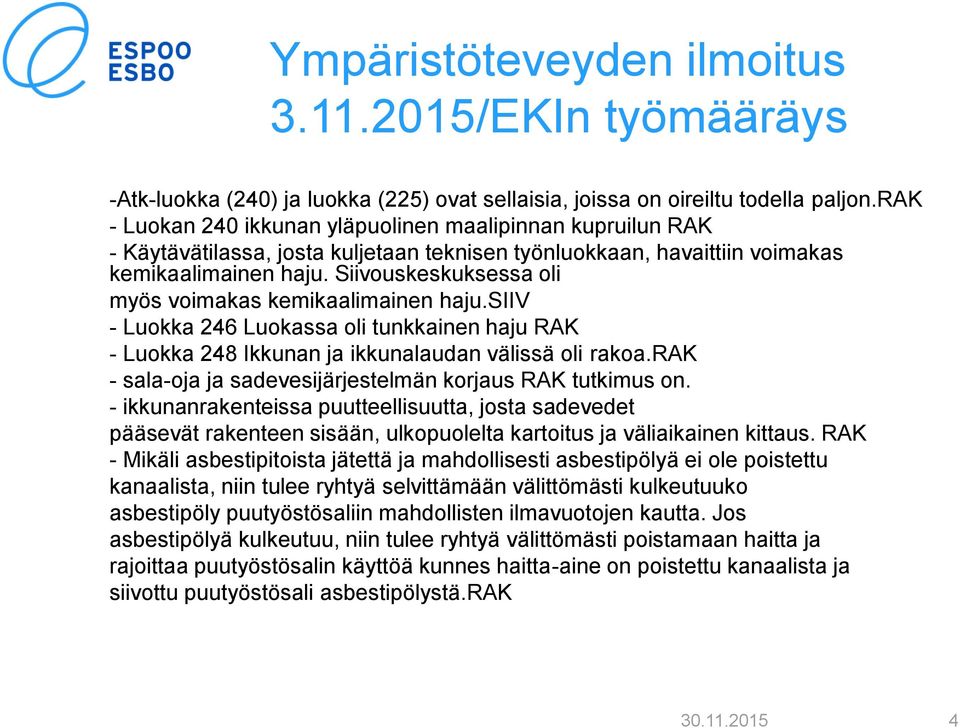 ESPOO
ESBO

Ympäristöteveyden ilmoitus 3.11.2015/EKIn työmääräys

-Atk-luokka (240) ja luokka (225) ovat sellaisia, joissa on oireiltu todella paljon.RAK
- Luokan 240 ikkunan yläpuolinen maalipinnan kupruilun RAK
- Käytävätilassa, josta kuljetaan teknisen työnluokkaan, havaittiin voimakas kemikaalimainen haju. Siivouskeskuksessa oli myös voimakas kemikaalimainen haju.SIIV
- Luokka 246 Luokassa oli tunkkainen haju RAK
- Luokka 248 Ikkunan ja ikkunalaudan välissä oli rakoa.RAK
- sala-oja ja sadevesijärjestelmän korjaus RAK tutkimus on.
- ikkunanrakenteissa puutteellisuutta, josta sadevedet pääsevät rakenteen sisään, ulkopuolelta kartoitus ja väliaikainen kittaus. RAK
- Mikäli asbestipitoista jätettä ja mahdollisesti asbestipölyä ei ole poistettu kanaalista, niin tulee ryhtyä selvittämään välittömästi kulkeutuuko asbestipöly puutyöstösaliin mahdollisten ilmavuotojen kautta. Jos asbestipölyä kulkeutuu, niin tulee ryhtyä välittömästi poistamaan haitta ja rajoittaa puutyöstösalin käyttöä kunnes haitta-aine on poistettu kanaalista ja siivottu puutyöstösali asbestipölystä.RAK

30.11.2015 4